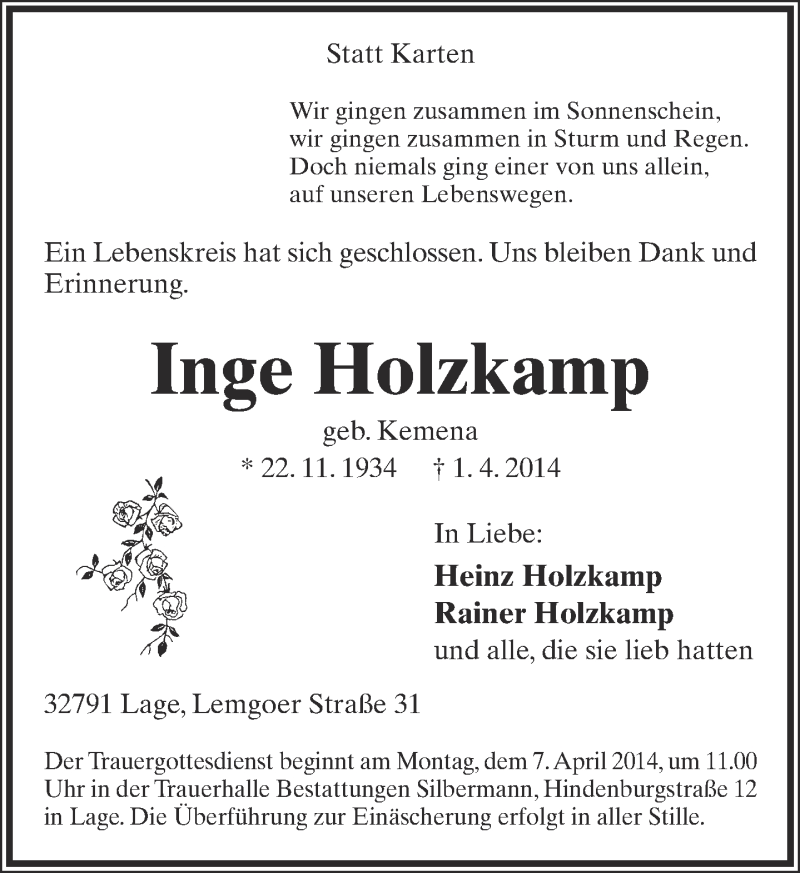 Statt Karten

Wir gingen zusammen im Sonnenschein,
wir gingen zusammen in Sturm und Regen.
Doch niemals ging einer von uns allein,
auf unseren Lebenswegen.

Ein Lebenskreis hat sich geschlossen. Uns bleiben Dank und Erinnerung.

Inge Holzkamp

geb. Kemena

* 22. 11. 1934 † 1. 4. 2014

In Liebe:

Heinz Holzkamp
Rainer Holzkamp
und alle, die sie lieb hatten

32791 Lage, Lemgoer Straße 31

Der Trauergottesdienst beginnt am Montag, dem 7. April 2014, um 11.00 Uhr in der Trauerhalle Bestattungen Silbermann, Hindenburgstraße 12 in Lage. Die Überführung zur Einäscherung erfolgt in aller Stille.